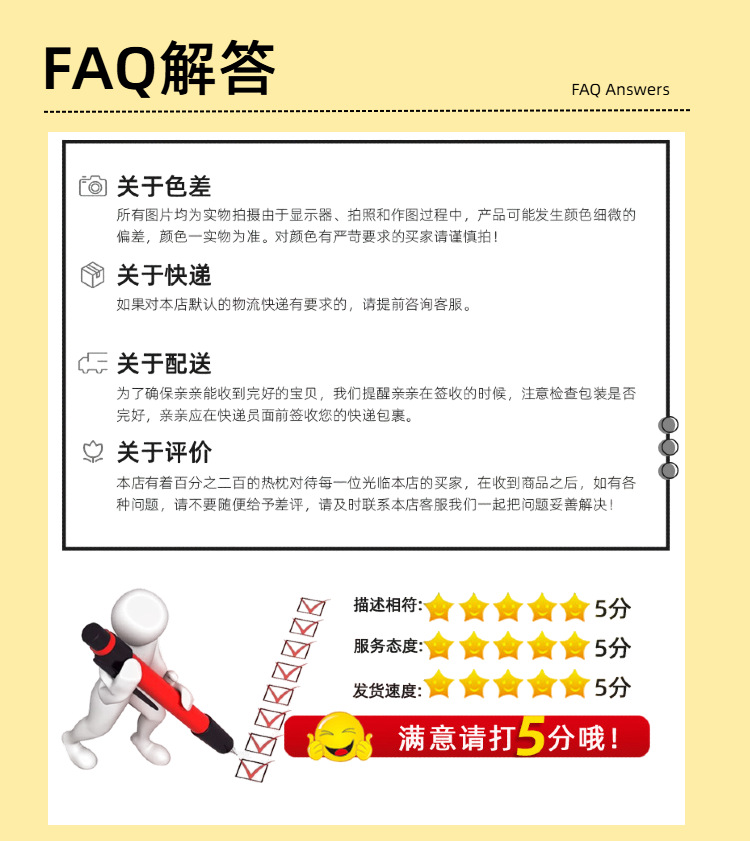 FAQ解答

FAQ Answers

关于色差
所有图片均为实物拍摄由于显示器、拍照和作图过程中，产品可能发生颜色细微的偏差，颜色一实物为准。对颜色有严苛要求的买家请谨慎拍！

关于快递
如果对本店默认的物流快递有要求的，请提前咨询客服。

关于配送
为了确保亲亲能收到完好的宝贝，我们提醒亲亲在签收的时候，注意检查包装是否完好，亲亲应在快递员面前签收您的快递包裹。

关于评价
本店有着百分之二百的热枕对待每一位光临本店的买家，在收到商品之后，如有各种问题，请不要随便给予差评，请及时联系本店客服我们一起把问题妥善解决！

描述相符: 5分
服务态度: 5分
发货速度: 5分
满意请打5分哦！